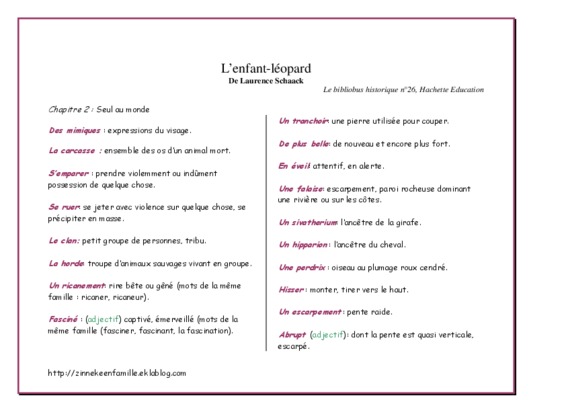 L'enfant-léopard
De Laurence Schaack
Le bibliobus historique n°26, Hachette Education

Chapitre 2 : Seul au monde

Des mimiques : expressions du visage.

La carcasse : ensemble des os d'un animal mort.

S'emparer : prendre violemment ou indûment possession de quelque chose.

Se ruer: se jeter avec violence sur quelque chose, se précipiter en masse.

Le clan: petit groupe de personnes, tribu.

La horde: troupe d'animaux sauvages vivant en groupe.

Un ricanement: rire bête ou gêné (mots de la même famille : ricaner, ricaneur).

Fasciné : (adjectif) captivé, émerveillé (mots de la même famille (fasciner, fascinant, la fascination).

Un tranchoir: une pierre utilisée pour couper.

De plus belle: de nouveau et encore plus fort.

En éveil: attentif, en alerte.

Une falaise: escarpement, paroi rocheuse dominant une rivière ou sur les côtes.

Un sivatherium: l'ancêtre de la girafe.

Un hipparion : l'ancêtre du cheval.

Une perdrix : oiseau au plumage roux cendré.

Hisser : monter, tirer vers le haut.

Un escarpement : pente raide.

Abrupt (adjectif): dont la pente est quasi verticale, escarpé.

http://zinnekeenfamille.eklablog.com